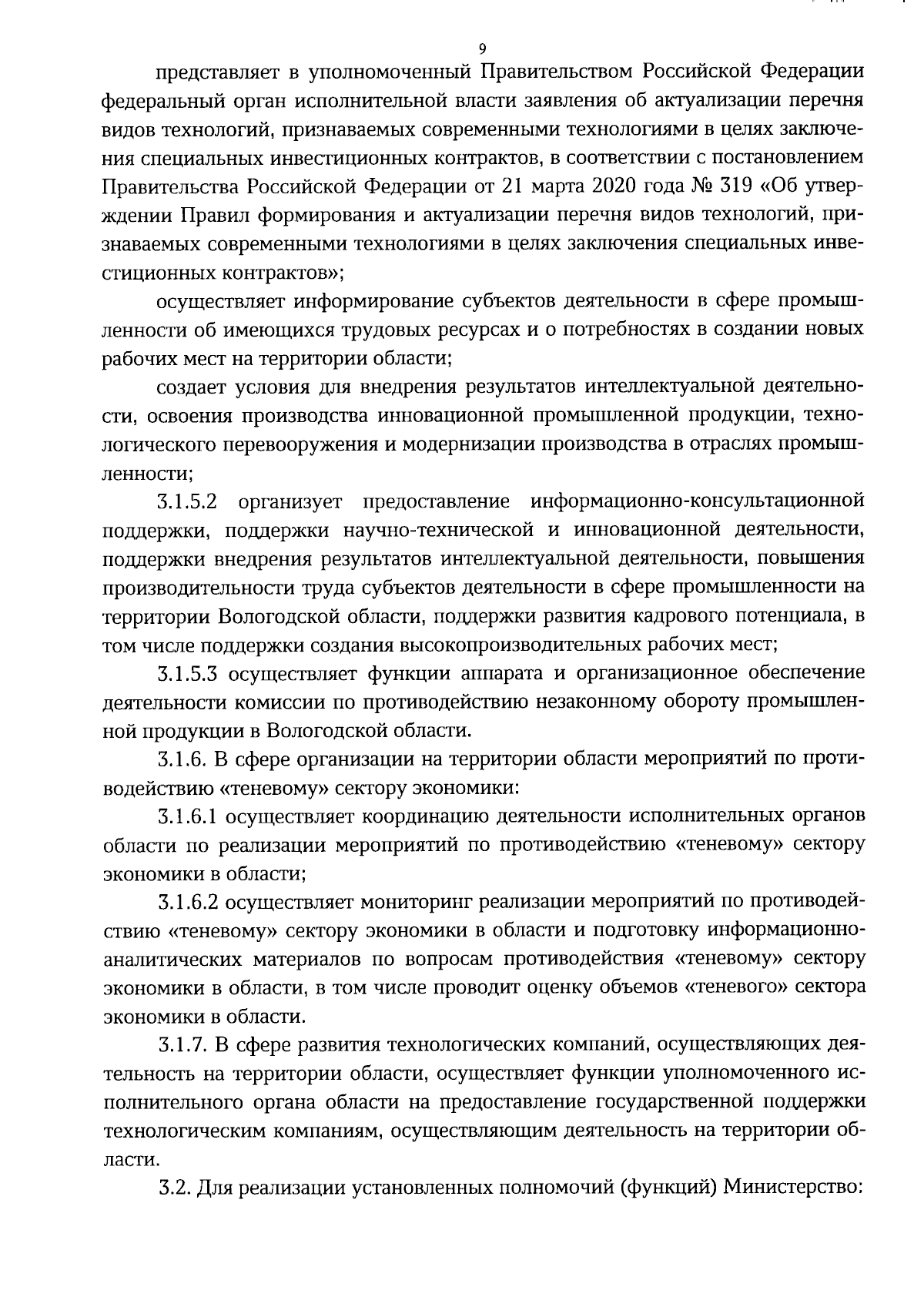 9

представляет в уполномоченный Правительством Российской Федерации федеральный орган исполнительной власти заявления об актуализации перечня видов технологий, признаваемых современными технологиями в целях заключения специальных инвестиционных контрактов, в соответствии с постановлением Правительства Российской Федерации от 21 марта 2020 года № 319 «Об утверждении Правил формирования и актуализации перечня видов технологий, признаваемых современными технологиями в целях заключения специальных инвестиционных контрактов»;

осуществляет информирование субъектов деятельности в сфере промышленности об имеющихся трудовых ресурсах и о потребностях в создании новых рабочих мест на территории области;

создает условия для внедрения результатов интеллектуальной деятельности, освоения производства инновационной промышленной продукции, технологического перевооружения и модернизации производства в отраслях промышленности;

3.1.5.2 организует предоставление информационно-консультационной поддержки, поддержки научно-технической и инновационной деятельности, поддержки внедрения результатов интеллектуальной деятельности, повышения производительности труда субъектов деятельности в сфере промышленности на территории Вологодской области, поддержки развития кадрового потенциала, в том числе поддержки создания высокопроизводительных рабочих мест;

3.1.5.3 осуществляет функции аппарата и организационное обеспечение деятельности комиссии по противодействию незаконному обороту промышленной продукции в Вологодской области.

3.1.6. В сфере организации на территории области мероприятий по противодействию «теневому» сектору экономики:

3.1.6.1 осуществляет координацию деятельности исполнительных органов области по реализации мероприятий по противодействию «теневому» сектору экономики в области;

3.1.6.2 осуществляет мониторинг реализации мероприятий по противодействию «теневому» сектору экономики в области и подготовку информационно-аналитических материалов по вопросам противодействия «теневому» сектору экономики в области, в том числе проводит оценку объемов «теневого» сектора экономики в области.

3.1.7. В сфере развития технологических компаний, осуществляющих деятельность на территории области, осуществляет функции уполномоченного исполнительного органа области на предоставление государственной поддержки технологическим компаниям, осуществляющим деятельность на территории области.

3.2. Для реализации установленных полномочий (функций) Министерство: